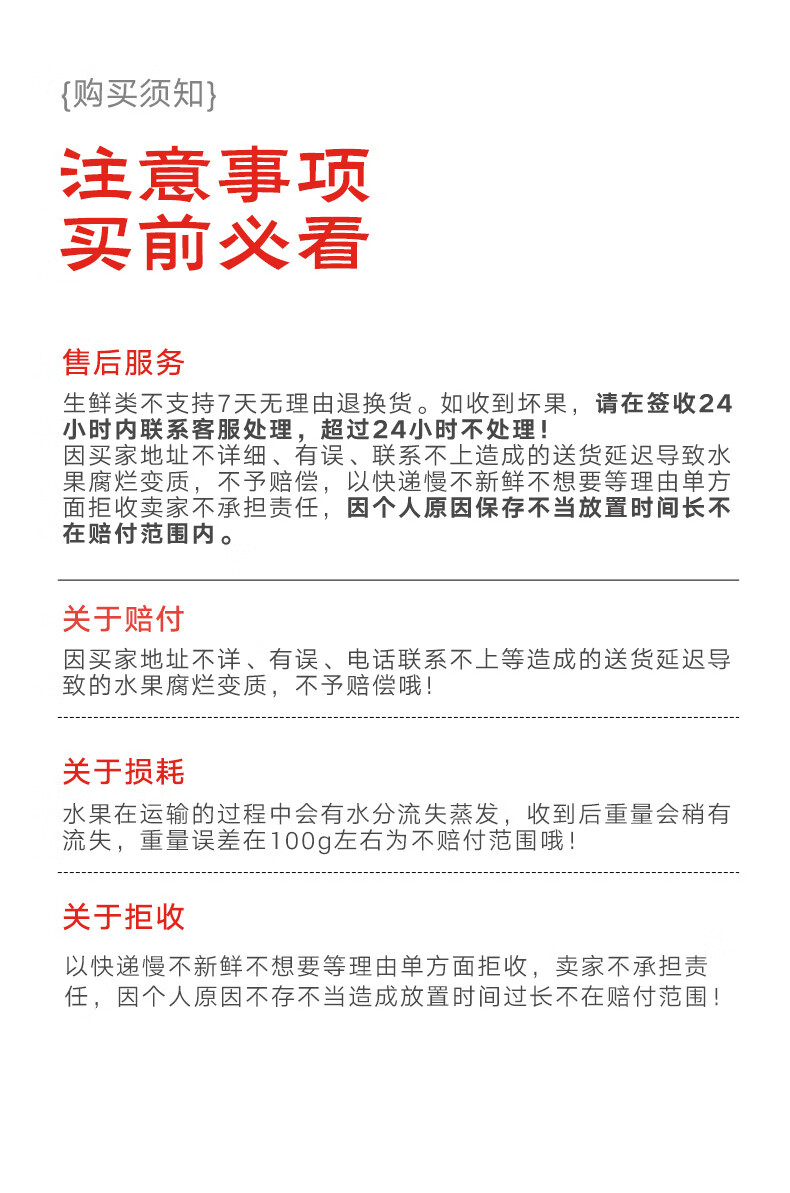 {购买须知}

注意事项
买前必看

售后服务

生鲜类不支持7天无理由退换货。如收到坏果，请在签收24小时内联系客服处理，超过24小时不处理！
因买家地址不详细、有误、联系不上造成的送货延迟导致水果腐烂变质，不予赔偿，以快递慢不新鲜不想要等理由单方面拒收卖家不承担责任，因个人原因保存不当放置时间长不在赔付范围内。

关于赔付

因买家地址不详、有误、电话联系不上等造成的送货延迟导致的水果腐烂变质，不予赔偿哦！

关于损耗

水果在运输的过程中会有水分流失蒸发，收到后重量会稍有流失，重量误差在100g左右为不赔付范围哦！

关于拒收

以快递慢不新鲜不想要等理由单方面拒收，卖家不承担责任，因个人原因不存不当造成放置时间过长不在赔付范围！